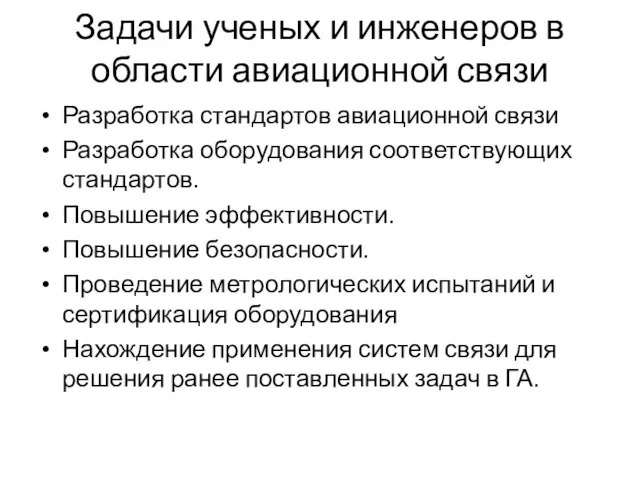 Задачи ученых и инженеров в области авиационной связи

• Разработка стандартов авиационной связи
• Разработка оборудования соответствующих стандартов.
• Повышение эффективности.
• Повышение безопасности.
• Проведение метрологических испытаний и сертификация оборудования
• Нахождение применения систем связи для решения ранее поставленных задач в ГА.